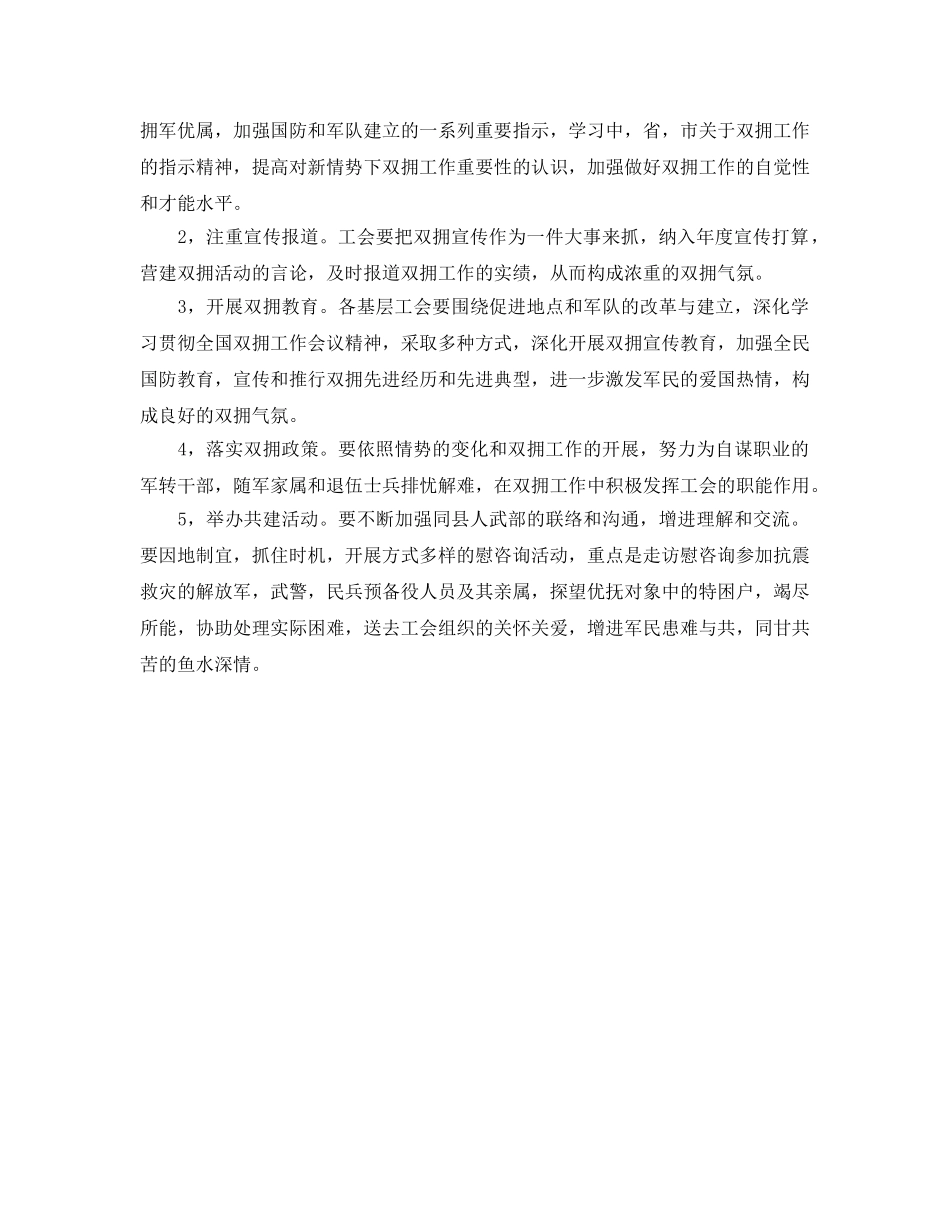 拥军优属，加强国防和军队建立的一系列重要指示，学习中，省，市关于双拥工作的指示精神，提高对新情势下双拥工作重要性的认识，加强做好双拥工作的自觉性和才能水平。

2，注重宣传报道。工会要把双拥宣传作为一件大事来抓，纳入年度宣传打算，营建双拥活动的言论，及时报道双拥工作的实绩，从而构成浓重的双拥气氛。

3，开展双拥教育。各基层工会要围绕促进地点和军队的改革与建立，深化学习贯彻全国双拥工作会议精神，采取多种方式，深化开展双拥宣传教育，加强全民国防教育，宣传和推行双拥先进经历和先进典型，进一步激发军民的爱国热情，构成良好的双拥气氛。

4，落实双拥政策。要依照情势的变化和双拥工作的开展，努力为自谋职业的军转干部，随军家属和退伍士兵排忧解难，在双拥工作中积极发挥工会的职能作用。

5，举办共建活动。要不断加强同县人武部的联络和沟通，增进理解和交流。要因地制宜，抓住时机，开展方式多样的慰咨询活动，重点是走访慰咨询参加抗震救灾的解放军，武警，民兵预备役人员及其亲属，探望优抚对象中的特困户，竭尽所能，协助处理实际困难，送去工会组织的关怀关爱，增进军民患难与共，同甘共苦的鱼水深情。